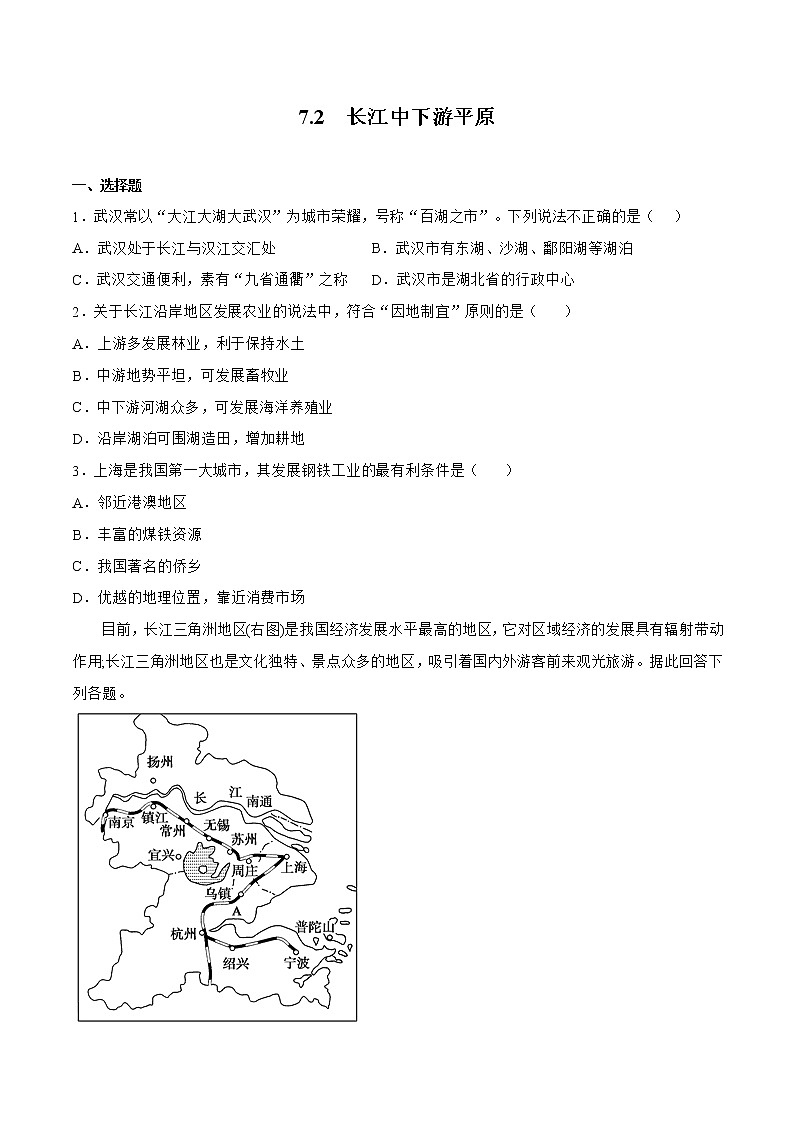 7.2　长江中下游平原

一、选择题

1．武汉常以“大江大湖大武汉”为城市荣耀，号称“百湖之市”。下列说法不正确的是（　）

A．武汉处于长江与汉江交汇处　　B．武汉市有东湖、沙湖、鄱阳湖等湖泊

C．武汉交通便利，素有“九省通衢”之称　　D．武汉市是湖北省的行政中心

2．关于长江沿岸地区发展农业的说法中，符合“因地制宜”原则的是（　　）

A．上游多发展林业，利于保持水土

B．中游地势平坦，可发展畜牧业

C．中下游河湖众多，可发展海洋养殖业

D．沿岸湖泊可围湖造田，增加耕地

3．上海是我国第一大城市，其发展钢铁工业的最有利条件是（　　）

A．邻近港澳地区

B．丰富的煤铁资源

C．我国著名的侨乡

D．优越的地理位置，靠近消费市场

目前，长江三角洲地区(右图)是我国经济发展水平最高的地区，它对区域经济的发展具有辐射带动作用,长江三角洲地区也是文化独特、景点众多的地区，吸引着国内外游客前来观光旅游。据此回答下列各题。

扬州
长
江
南通
南京
镇江
常州
无锡
苏州
宜兴
周庄
上海
乌镇
A
杭州
普陀山
绍兴
宁波